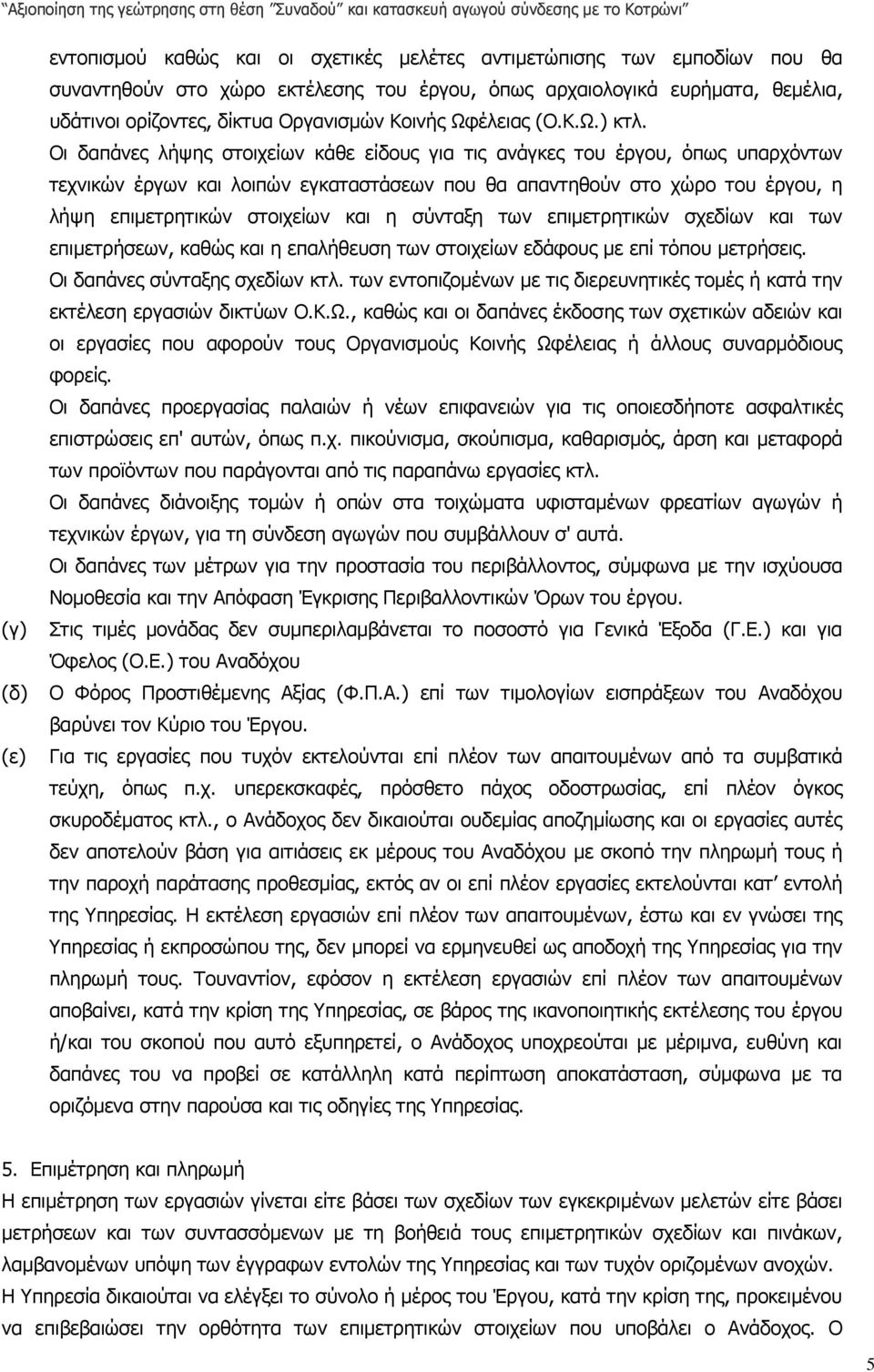 "Αξιοποίηση της γεώτρησης στη θέση "Συναδού" και κατασκευή αγωγού σύνδεσης με το Κοτρώνι"

εντοπισμού καθώς και οι σχετικές μελέτες αντιμετώπισης των εμποδίων που θα συναντηθούν στο χώρο εκτέλεσης του έργου, όπως αρχαιολογικά ευρήματα, θεμέλια, υδάτινοι ορίζοντες, δίκτυα Οργανισμών Κοινής Ωφέλειας (Ο.Κ.Ω.) κτλ.

Οι δαπάνες λήψης στοιχείων κάθε είδους για τις ανάγκες του έργου, όπως υπαρχόντων τεχνικών έργων και λοιπών εγκαταστάσεων που θα απαντηθούν στο χώρο του έργου, η λήψη επιμετρητικών στοιχείων και η σύνταξη των επιμετρητικών σχεδίων και των επιμετρήσεων, καθώς και η επαλήθευση των στοιχείων εδάφους με επί τόπου μετρήσεις.

Οι δαπάνες σύνταξης σχεδίων κτλ. των εντοπιζομένων με τις διερευνητικές τομές ή κατά την εκτέλεση εργασιών δικτύων Ο.Κ.Ω., καθώς και οι δαπάνες έκδοσης των σχετικών αδειών και οι εργασίες που αφορούν τους Οργανισμούς Κοινής Ωφέλειας ή άλλους συναρμόδιους φορείς.

Οι δαπάνες προεργασίας παλαιών ή νέων επιφανειών για τις οποιεσδήποτε ασφαλτικές επιστρώσεις επ' αυτών, όπως π.χ. πικούνισμα, σκούπισμα, καθαρισμός, άρση και μεταφορά των προϊόντων που παράγονται από τις παραπάνω εργασίες κτλ.

Οι δαπάνες διάνοιξης τομών ή οπών στα τοιχώματα υφισταμένων φρεατίων αγωγών ή τεχνικών έργων, για τη σύνδεση αγωγών που συμβάλλουν σ' αυτά.

Οι δαπάνες των μέτρων για την προστασία του περιβάλλοντος, σύμφωνα με την ισχύουσα Νομοθεσία και την Απόφαση Έγκρισης Περιβαλλοντικών Όρων του έργου.

(γ) Στις τιμές μονάδας δεν συμπεριλαμβάνεται το ποσοστό για Γενικά Έξοδα (Γ.Ε.) και για Όφελος (Ο.Ε.) του Αναδόχου

(δ) Ο Φόρος Προστιθέμενης Αξίας (Φ.Π.Α.) επί των τιμολογίων εισπράξεων του Αναδόχου βαρύνει τον Κύριο του Έργου.

(ε) Για τις εργασίες που τυχόν εκτελούνται επί πλέον των απαιτουμένων από τα συμβατικά τεύχη, όπως π.χ. υπερεκσκαφές, πρόσθετο πάχος οδοστρωσίας, επί πλέον όγκος σκυροδέματος κτλ., ο Ανάδοχος δεν δικαιούται ουδεμία αποζημίωση και οι εργασίες αυτές δεν αποτελούν βάση για αιτιάσεις εκ μέρους του Αναδόχου με σκοπό την πληρωμή τους ή την παροχή παράτασης προθεσμίας, εκτός αν οι επί πλέον εργασίες εκτελούνται κατ' εντολή της Υπηρεσίας. Η εκτέλεση εργασιών επί πλέον των απαιτουμένων, έστω και εν γνώσει της Υπηρεσίας ή εκπροσώπου της, δεν μπορεί να ερμηνευθεί ως αποδοχή της Υπηρεσίας για την πληρωμή τους. Τουναντίον, εφόσον η εκτέλεση εργασιών επί πλέον των απαιτουμένων αποβαίνει, κατά την κρίση της Υπηρεσίας, σε βάρος της ικανοποιητικής εκτέλεσης του έργου ή/και του σκοπού που αυτό εξυπηρετεί, ο Ανάδοχος υποχρεούται με μέριμνα, ευθύνη και δαπάνες του να προβεί σε κατάλληλη κατά περίπτωση αποκατάσταση, σύμφωνα με τα οριζόμενα στην παρούσα και τις οδηγίες της Υπηρεσίας.

5. Επιμέτρηση και πληρωμή

Η επιμέτρηση των εργασιών γίνεται είτε βάσει των σχεδίων των εγκεκριμένων μελετών είτε βάσει μετρήσεων και των συντασσόμενων με τη βοήθειά τους επιμετρητικών σχεδίων και πινάκων, λαμβανομένων υπόψη των έγγραφων εντολών της Υπηρεσίας και των τυχόν οριζομένων ανοχών.

Η Υπηρεσία δικαιούται να ελέγξει το σύνολο ή μέρος του Έργου, κατά την κρίση της, προκειμένου να επιβεβαιώσει την ορθότητα των επιμετρητικών στοιχείων που υποβάλει ο Ανάδοχος. Ο

5